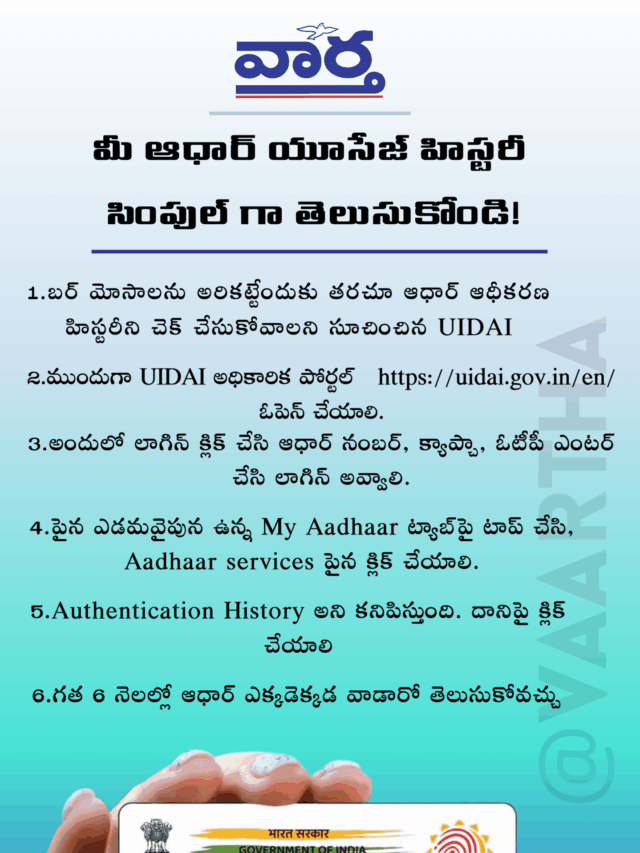 వార్త

మీ ఆధార్ యూసేజ్ హిస్టరీ సింపుల్ గా తెలుసుకోండి!

1.బర్ మోసాలను అరికట్టేందుకు తరచూ ఆధార్ ఆథీకరణ హిస్టరీని చెక్ చేసుకోవాలని సూచించిన UIDAI

2.ముందుగా UIDAI అధికారిక పోర్టల్ https://uidai.gov.in/en/ ఓపెన్ చేయాలి.

3.అందులో లాగిన్ క్లిక్ చేసి ఆధార్ నంబర్, క్యాప్చా, ఓటీపీ ఎంటర్ చేసి లాగిన్ అవ్వాలి.

4.పైన ఎడమవైపున ఉన్న My Aadhaar ట్యాబ్‌పై టాప్ చేసి, Aadhaar services పైన క్లిక్ చేయాలి.

5.Authentication History అని కనిపిస్తుంది. దానిపై క్లిక్ చేయాలి

6.గత 6 నెలల్లో ఆధార్ ఎక్కడెక్కడ వాడారో తెలుసుకోవచ్చు

@VAARTHA

भारत सरकार
GOVERNMENT OF INDIA